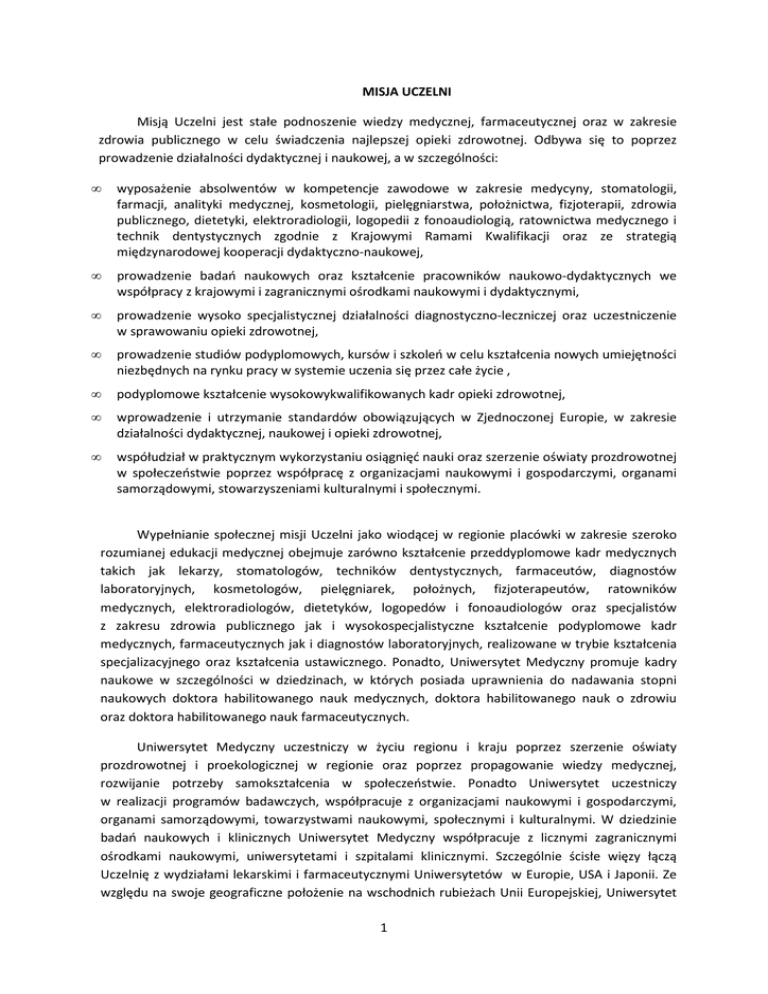 MISJA UCZELNI

Misją Uczelni jest stałe podnoszenie wiedzy medycznej, farmaceutycznej oraz w zakresie zdrowia publicznego w celu świadczenia najlepszej opieki zdrowotnej. Odbywa się to poprzez prowadzenie działalności dydaktycznej i naukowej, a w szczególności:

∞ wyposażenie absolwentów w kompetencje zawodowe w zakresie medycyny, stomatologii, farmacji, analityki medycznej, kosmetologii, pielęgniarstwa, położnictwa, fizjoterapii, zdrowia publicznego, dietetyki, elektroradiologii, logopedii z fonoaudiologią, ratownictwa medycznego i technik dentystycznych zgodnie z Krajowymi Ramami Kwalifikacji oraz ze strategią międzynarodowej kooperacji dydaktyczno-naukowej,

∞ prowadzenie badań naukowych oraz kształcenie pracowników naukowo-dydaktycznych we współpracy z krajowymi i zagranicznymi ośrodkami naukowymi i dydaktycznymi,

∞ prowadzenie wysoko specjalistycznej działalności diagnostyczno-leczniczej oraz uczestniczenie w sprawowaniu opieki zdrowotnej,

∞ prowadzenie studiów podyplomowych, kursów i szkoleń w celu kształcenia nowych umiejętności niezbędnych na rynku pracy w systemie uczenia się przez całe życie ,

∞ podyplomowe kształcenie wysokowykwalifikowanych kadr opieki zdrowotnej,

∞ wprowadzenie i utrzymanie standardów obowiązujących w Zjednoczonej Europie, w zakresie działalności dydaktycznej, naukowej i opieki zdrowotnej,

∞ współudział w praktycznym wykorzystaniu osiągnięć nauki oraz szerzenie oświaty prozdrowotnej w społeczeństwie poprzez współpracę z organizacjami naukowymi i gospodarczymi, organami samorządowymi, stowarzyszeniami kulturalnymi i społecznymi.

Wypełnianie społecznej misji Uczelni jako wiodącej w regionie placówki w zakresie szeroko rozumianej edukacji medycznej obejmuje zarówno kształcenie przeddyplomowe kadr medycznych takich jak lekarzy, stomatologów, techników dentystycznych, farmaceutów, diagnostów laboratoryjnych, kosmetologów, pielęgniarek, położnych, fizjoterapeutów, ratowników medycznych, elektroradiologów, dietetyków, logopedów i fonoaudiologów oraz specjalistów z zakresu zdrowia publicznego jak i wysokospecjalistyczne kształcenie podyplomowe kadr medycznych, farmaceutycznych jak i diagnostów laboratoryjnych, realizowane w trybie kształcenia specjalizacyjnego oraz kształcenia ustawicznego. Ponadto, Uniwersytet Medyczny promuje kadry naukowe w szczególności w dziedzinach, w których posiada uprawnienia do nadawania stopni naukowych doktora habilitowanego nauk medycznych, doktora habilitowanego nauk o zdrowiu oraz doktora habilitowanego nauk farmaceutycznych.

Uniwersytet Medyczny uczestniczy w życiu regionu i kraju poprzez szerzenie oświaty prozdrowotnej i proekologicznej w regionie oraz poprzez propagowanie wiedzy medycznej, rozwijanie potrzeby samokształcenia w społeczeństwie. Ponadto Uniwersytet uczestniczy w realizacji programów badawczych, współpracuje z organizacjami naukowymi i gospodarczymi, organami samorządowymi, towarzystwami naukowymi, społecznymi i kulturalnymi. W dziedzinie badań naukowych i klinicznych Uniwersytet Medyczny współpracuje z licznymi zagranicznymi ośrodkami naukowymi, uniwersytetami i szpitalami klinicznymi. Szczególnie ścisłe więzy łączą Uczelnię z wydziałami lekarskimi i farmaceutycznymi Uniwersytetów w Europie, USA i Japonii. Ze względu na swoje geograficzne położenie na wschodnich rubieżach Unii Europejskiej, Uniwersytet

1